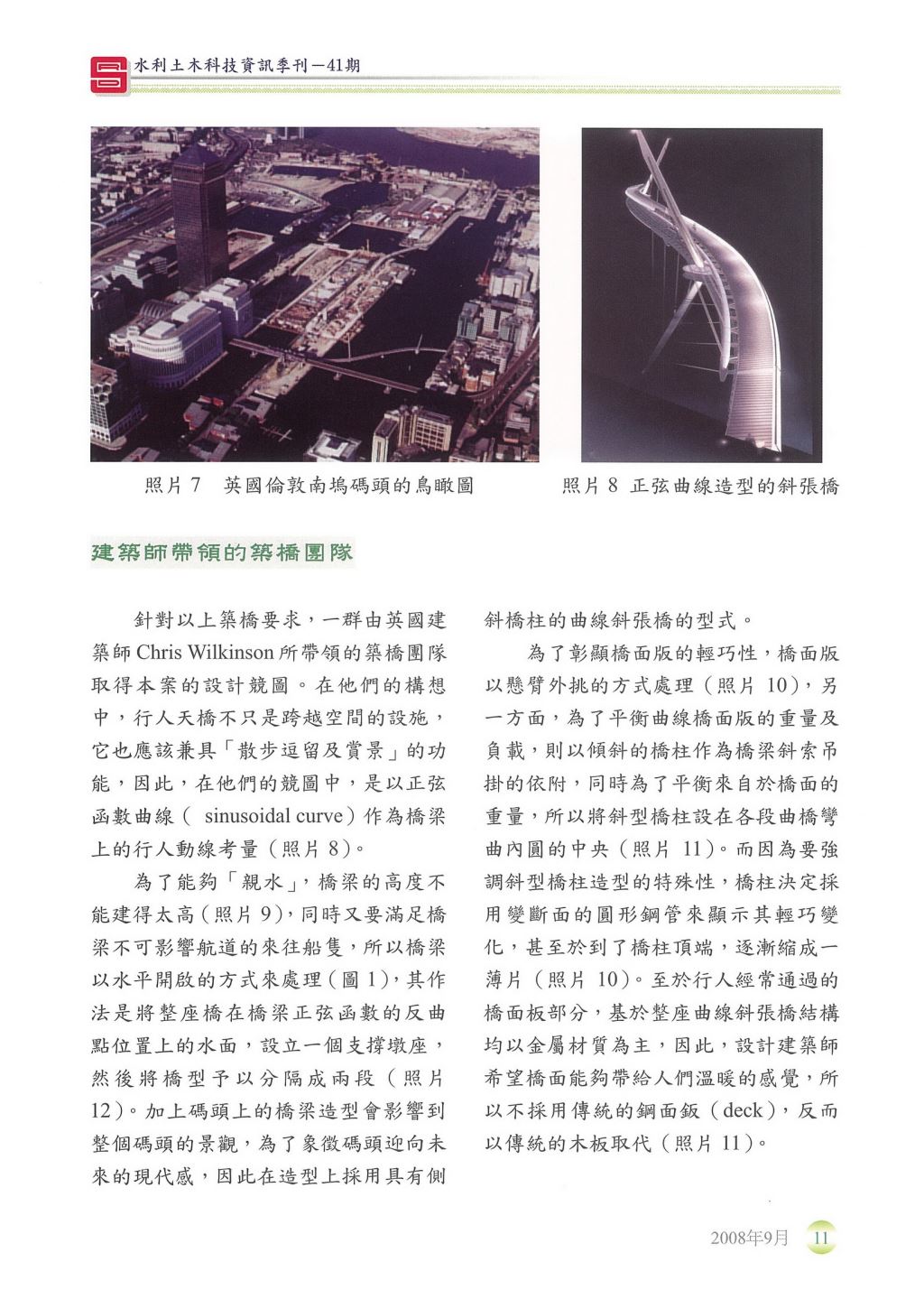 水利土木科技資訊季刊－41期

照片 7　英國倫敦南塢碼頭的鳥瞰圖

照片 8　正弦曲線造型的斜張橋

建築師帶領的築橋團隊

針對以上築橋要求，一群由英國建築師 Chris Wilkinson 所帶領的築橋團隊取得本案的設計競圖。在他們的構想中，行人天橋不只是跨越空間的設施，它也應該兼具「散步逗留及賞景」的功能，因此，在他們的競圖中，是以正弦函數曲線（ sinusoidal curve）作為橋梁上的行人動線考量（照片 8）。

為了能夠「親水」，橋梁的高度不能建得太高（照片 9），同時又要滿足橋梁不可影響航道的來往船隻，所以橋梁以水平開啟的方式來處理（圖 1），其作法是將整座橋在橋梁正弦函數的反曲點位置上的水面，設立一個支撐墩座，然後將橋型予以分隔成兩段（照片 12）。加上碼頭上的橋梁造型會影響到整個碼頭的景觀，為了象徵碼頭迎向未來的現代感，因此在造型上採用具有側斜橋柱的曲線斜張橋的型式。

為了彰顯橋面版的輕巧性，橋面版以懸臂外挑的方式處理（照片 10），另一方面，為了平衡曲線橋面版的重量及負載，則以傾斜的橋柱作為橋梁斜索吊掛的依附，同時為了平衡來自於橋面的重量，所以將斜型橋柱設在各段曲橋彎曲內圓的中央（照片 11）。而因為要強調斜型橋柱造型的特殊性，橋柱決定採用變斷面的圓形鋼管來顯示其輕巧變化，甚至於到了橋柱頂端，逐漸縮成一薄片（照片 10）。至於行人經常通過的橋面板部分，基於整座曲線斜張橋結構均以金屬材質為主，因此，設計建築師希望橋面能夠帶給人們溫暖的感覺，所以不採用傳統的鋼面鈑（deck），反而以傳統的木板取代（照片 11）。

2008年9月　11